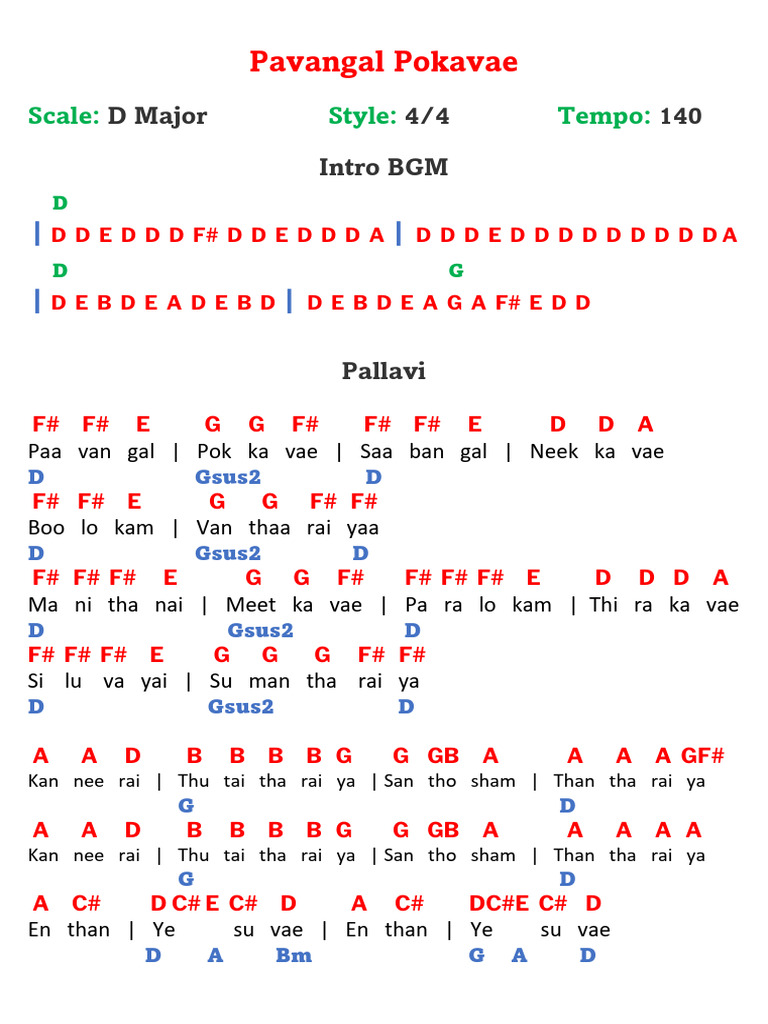 Pavangal Pokavae

Scale: D Major    Style: 4/4    Tempo: 140

Intro BGM

D
| D D E D D D F# D D E D D D A | D D D E D D D D D D D D D A
D                                G
| D E B D E A D E B D | D E B D E A G A F# E D D

Pallavi

F# F# E G G F# F# F# E D D A
Paa van gal | Pok ka vae | Saa ban gal | Neek ka vae
D Gsus2 D
F# F# E G G F# F#
Boo lo kam | Van thaa rai yaa
D Gsus2 D
F# F# F# E G G F# F# F# F# E D D D A
Ma ni tha nai | Meet ka vae | Pa ra lo kam | Thi ra ka vae
D Gsus2 D
F# F# F# E G G G F# F#
Si lu va yai | Su man tha rai ya
D Gsus2 D

A A D B B B B G G GB A A A A GF#
Kan nee rai | Thu tai tha rai ya | San tho sham | Than tha rai ya
G D
A A D B B B B G G GB A A A A A
Kan nee rai | Thu tai tha rai ya | San tho sham | Than tha rai ya
G D
A C# D C# E C# D A C# DC#E C# D
En than | Ye su vae | En than | Ye su vae
D A Bm G A D